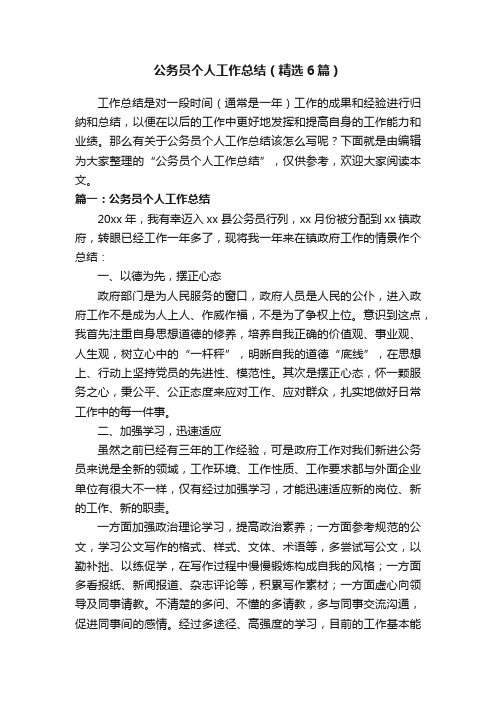 公务员个人工作总结（精选6篇）

工作总结是对一段时间（通常是一年）工作的成果和经验进行归纳和总结，以便在以后的工作中更好地发挥和提高自身的工作能力和业绩。那么有关于公务员个人工作总结该怎么写呢？下面就是由编辑为大家整理的“公务员个人工作总结”，仅供参考，欢迎大家阅读本文。

篇一：公务员个人工作总结

20xx年，我有幸迈入xx县公务员行列，xx月份被分配到xx镇政府，转眼已经工作一年多了，现将我一年来在镇政府工作的情景作个总结：

一、以德为先，摆正心态

政府部门是为人民服务的窗口，政府人员是人民的公仆，进入政府工作不是成为人上人、作威作福，不是为了争权上位。意识到这点，我首先注重自身思想道德的修养，培养自我正确的价值观、事业观、人生观，树立心中的“一杆秤”，明晰自我的道德“底线”，在思想上、行动上坚持党员的先进性、模范性。其次是摆正心态，怀一颗服务之心，秉公平、公正态度来应对工作、应对群众，扎实地做好日常工作中的每一件事。

二、加强学习，迅速适应

虽然之前已经有三年的工作经验，可是政府工作对我们新进公务员来说是全新的领域，工作环境、工作性质、工作要求都与外面企业单位有很大不一样，仅有经过加强学习，才能迅速适应新的岗位、新的工作、新的职责。

一方面加强政治理论学习，提高政治素养；一方面参考规范的公文，学习公文写作的格式、样式、文体、术语等，多尝试写公文，以勤补拙、以练促学，在写作过程中慢慢锻炼构成自我的风格；一方面多看报纸、新闻报道、杂志评论等，积累写作素材；一方面虚心向领导及同事请教。不清楚的多问、不懂的多请教，多与同事交流沟通，促进同事间的感情。经过多途径、高强度的学习，目前的工作基本能